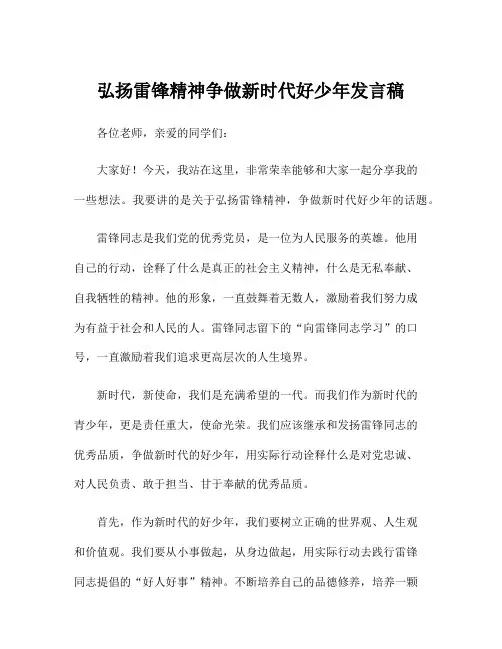 弘扬雷锋精神争做新时代好少年发言稿

各位老师，亲爱的同学们：

大家好！今天，我站在这里，非常荣幸能够和大家一起分享我的一些想法。我要讲的是关于弘扬雷锋精神，争做新时代好少年的话题。

雷锋同志是我们党的优秀党员，是一位为人民服务的英雄。他用自己的行动，诠释了什么是真正的社会主义精神，什么是无私奉献、自我牺牲的精神。他的形象，一直鼓舞着无数人，激励着我们努力成为有益于社会和人民的人。雷锋同志留下的“向雷锋同志学习”的口号，一直激励着我们追求更高层次的人生境界。

新时代，新使命，我们是充满希望的一代。而我们作为新时代的青少年，更是责任重大，使命光荣。我们应该继承和发扬雷锋同志的优秀品质，争做新时代的好少年，用实际行动诠释什么是对党忠诚、对人民负责、敢于担当、甘于奉献的优秀品质。

首先，作为新时代的好少年，我们要树立正确的世界观、人生观和价值观。我们要从小事做起，从身边做起，用实际行动去践行雷锋同志提倡的“好人好事”精神。不断培养自己的品德修养，培养一颗